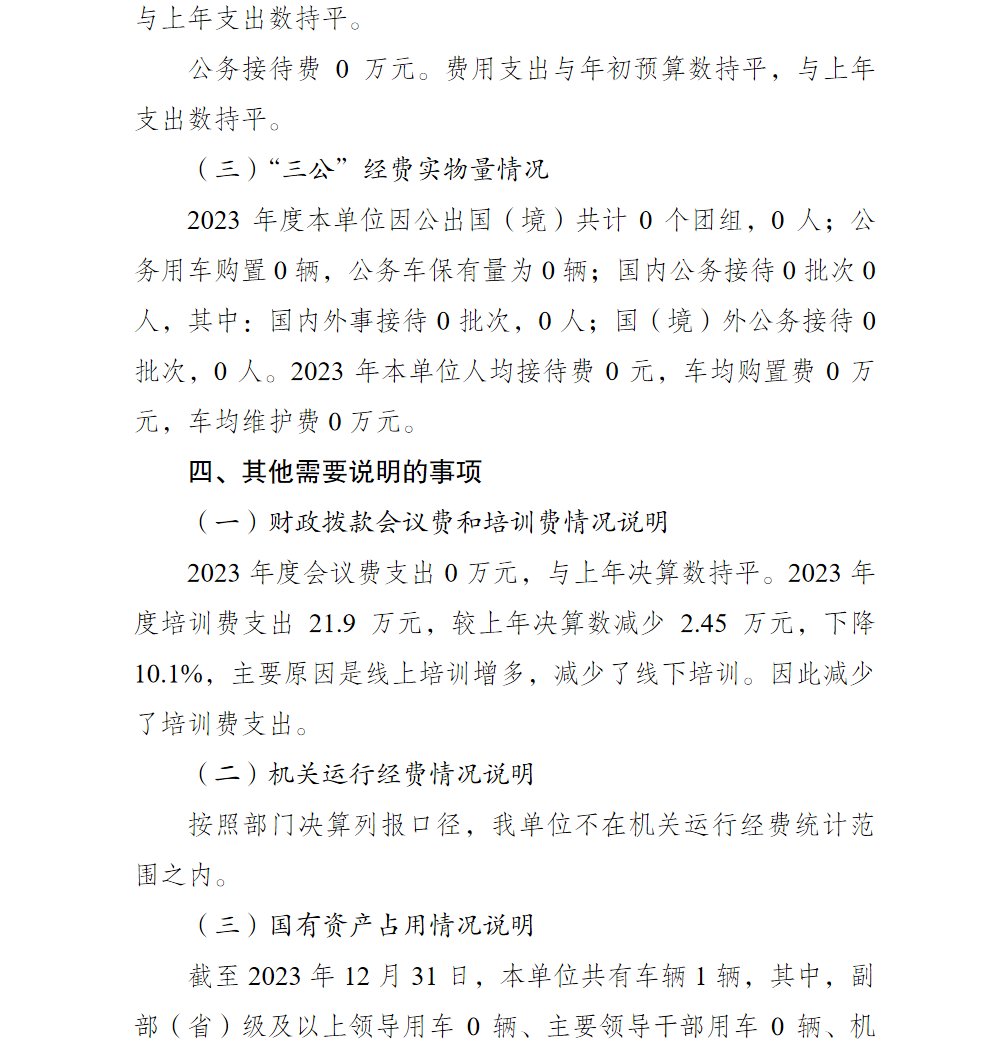 与上年支出数持平。

公务接待费 0 万元。费用支出与年初预算数持平，与上年支出数持平。

（三）“三公”经费实物量情况

2023 年度本单位因公出国（境）共计 0 个团组，0 人；公务用车购置 0 辆，公务车保有量为 0 辆；国内公务接待 0 批次 0 人，其中：国内外事接待 0 批次，0 人；国（境）外公务接待 0 批次，0 人。2023 年本单位人均接待费 0 元，车均购置费 0 万元，车均维护费 0 万元。

四、其他需要说明的事项

（一）财政拨款会议费和培训费情况说明

2023 年度会议费支出 0 万元，与上年决算数持平。2023 年度培训费支出 21.9 万元，较上年决算数减少 2.45 万元，下降 10.1%，主要原因是线上培训增多，减少了线下培训。因此减少了培训费支出。

（二）机关运行经费情况说明

按照部门决算列报口径，我单位不在机关运行经费统计范围之内。

（三）国有资产占用情况说明

截至 2023 年 12 月 31 日，本单位共有车辆 1 辆，其中，副部（省）级及以上领导用车 0 辆、主要领导干部用车 0 辆、机